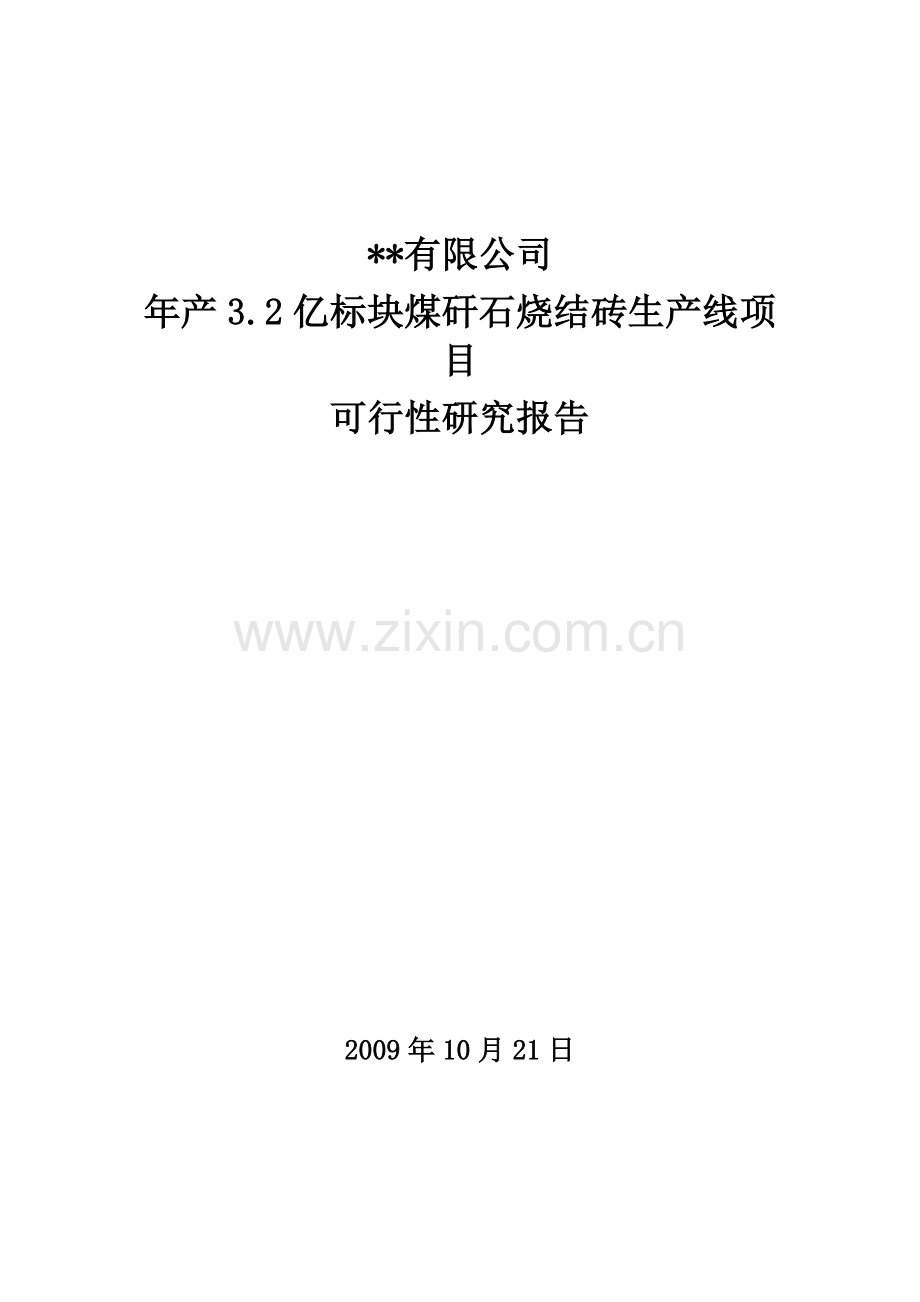 **有限公司

年产3.2亿标块煤矸石烧结砖生产线项目

可行性研究报告

www.zixin.com.cn

2009年10月21日